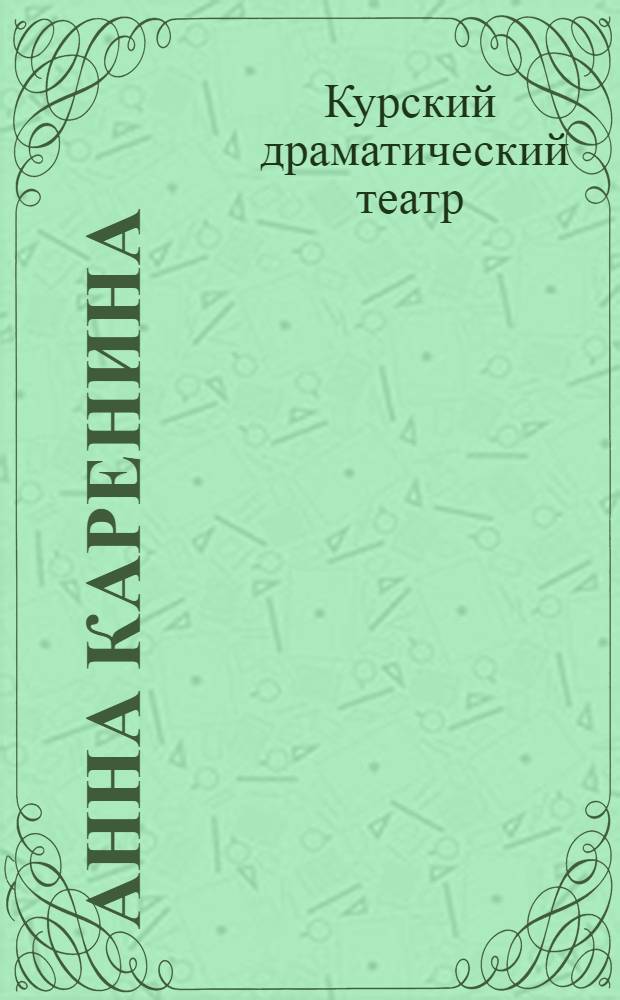 Курский драматический театр

АННА КАРЕНИНА